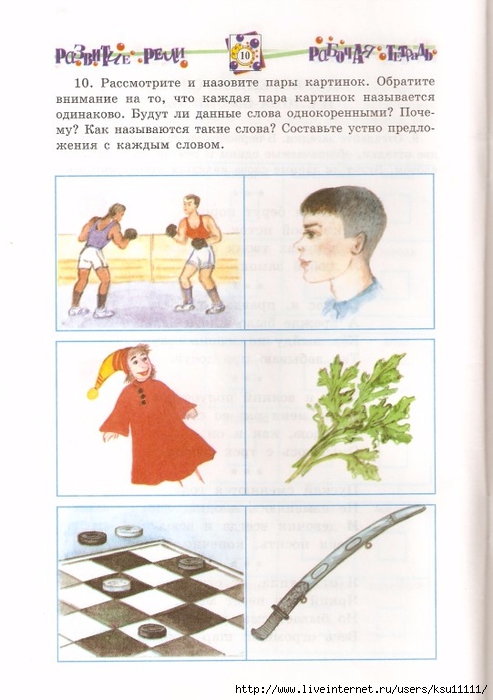 РАЗВИТИЕ РЕЧИ 10 РАБОЧАЯ ТЕТРАДЬ

10. Рассмотрите и назовите пары картинок. Обратите внимание на то, что каждая пара картинок называется одинаково. Будут ли данные слова однокоренными? Почему? Как называются такие слова? Составьте устно предложения с каждым словом.

http://www.liveinternet.ru/users/ksu11111/